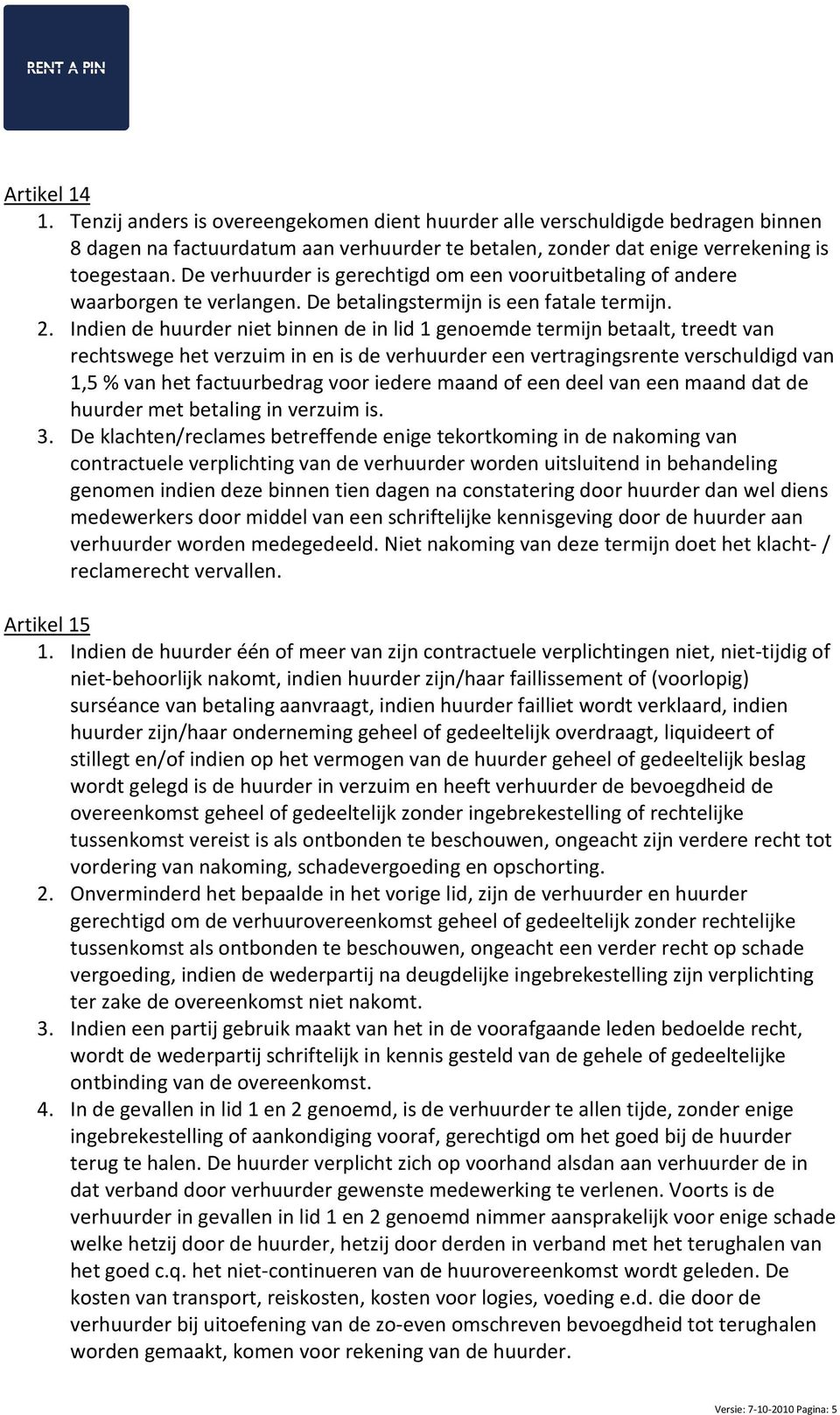 RENT A PIN

Artikel 14

1. Tenzij anders is overeengekomen dient huurder alle verschuldigde bedragen binnen 8 dagen na factuurdatum aan verhuurder te betalen, zonder dat enige verrekening is toegestaan. De verhuurder is gerechtigd om een vooruitbetaling of andere waarborgen te verlangen. De betalingstermijn is een fatale termijn.
2. Indien de huurder niet binnen de in lid 1 genoemde termijn betaalt, treedt van rechtswege het verzuim in en is de verhuurder een vertragingsrente verschuldigd van 1,5 % van het factuurbedrag voor iedere maand of een deel van een maand dat de huurder met betaling in verzuim is.
3. De klachten/reclames betreffende enige tekortkoming in de nakoming van contractuele verplichting van de verhuurder worden uitsluitend in behandeling genomen indien deze binnen tien dagen na constatering door huurder dan wel diens medewerkers door middel van een schriftelijke kennisgeving door de huurder aan verhuurder worden medegedeeld. Niet nakoming van deze termijn doet het klacht- / reclamerecht vervallen.

Artikel 15

1. Indien de huurder één of meer van zijn contractuele verplichtingen niet, niet-tijdig of niet-behoorlijk nakomt, indien huurder zijn/haar faillissement of (voorlopig) surséance van betaling aanvraagt, indien huurder failliet wordt verklaard, indien huurder zijn/haar onderneming geheel of gedeeltelijk overdraagt, liquideert of stillegt en/of indien op het vermogen van de huurder geheel of gedeeltelijk beslag wordt gelegd is de huurder in verzuim en heeft verhuurder de bevoegdheid de overeenkomst geheel of gedeeltelijk zonder ingebrekestelling of rechtelijke tussenkomst vereist is als ontbonden te beschouwen, ongeacht zijn verdere recht tot vordering van nakoming, schadevergoeding en opschorting.
2. Onverminderd het bepaalde in het vorige lid, zijn de verhuurder en huurder gerechtigd om de verhuurovereenkomst geheel of gedeeltelijk zonder rechtelijke tussenkomst als ontbonden te beschouwen, ongeacht een verder recht op schade vergoeding, indien de wederpartij na deugdelijke ingebrekestelling zijn verplichting ter zake de overeenkomst niet nakomt.
3. Indien een partij gebruik maakt van het in de voorafgaande leden bedoelde recht, wordt de wederpartij schriftelijk in kennis gesteld van de gehele of gedeeltelijke ontbinding van de overeenkomst.
4. In de gevallen in lid 1 en 2 genoemd, is de verhuurder te allen tijde, zonder enige ingebrekestelling of aankondiging vooraf, gerechtigd om het goed bij de huurder terug te halen. De huurder verplicht zich op voorhand alsdan aan verhuurder de in dat verband door verhuurder gewenste medewerking te verlenen. Voorts is de verhuurder in gevallen in lid 1 en 2 genoemd nimmer aansprakelijk voor enige schade welke hetzij door de huurder, hetzij door derden in verband met het terughalen van het goed c.q. het niet-continueren van de huurovereenkomst wordt geleden. De kosten van transport, reiskosten, kosten voor logies, voeding e.d. die door de verhuurder bij uitoefening van de zo-even omschreven bevoegdheid tot terughalen worden gemaakt, komen voor rekening van de huurder.

Versie: 7-10-2010 Pagina: 5